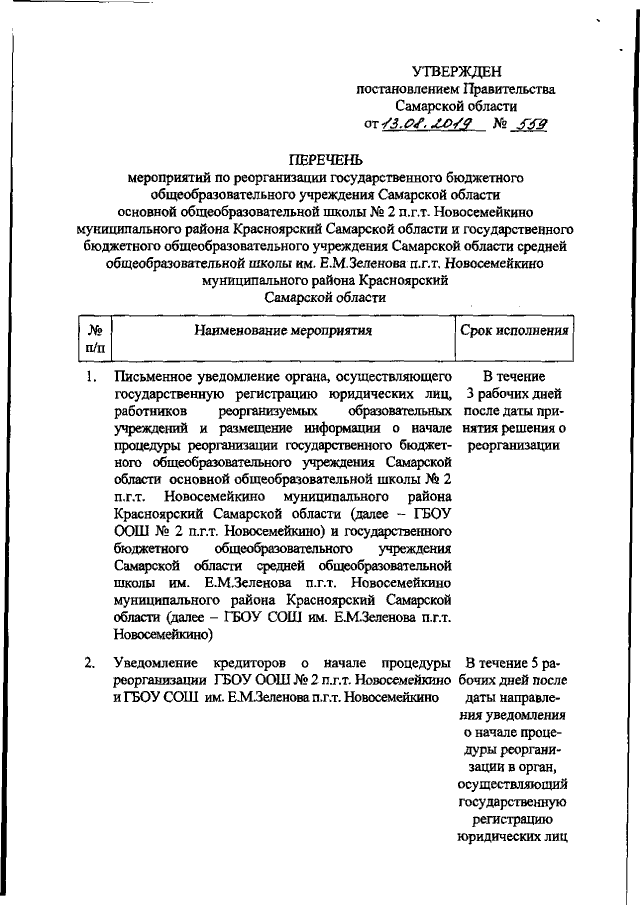 УТВЕРЖДЕН
постановлением Правительства
Самарской области
от 13.08.2019 № 559

ПЕРЕЧЕНЬ
мероприятий по реорганизации государственного бюджетного общеобразовательного учреждения Самарской области основной общеобразовательной школы № 2 п.г.т. Новосемейкино муниципального района Красноярский Самарской области и государственного бюджетного общеобразовательного учреждения Самарской области средней общеобразовательной школы им. Е.М.Зеленова п.г.т. Новосемейкино муниципального района Красноярский Самарской области

| № п/п | Наименование мероприятия | Срок исполнения |
|---|---|---|
| 1. | Письменное уведомление органа, осуществляющего государственную регистрацию юридических лиц, работников реорганизуемых образовательных учреждений и размещение информации о начале процедуры реорганизации государственного бюджетного общеобразовательного учреждения Самарской области основной общеобразовательной школы № 2 п.г.т. Новосемейкино муниципального района Красноярский Самарской области (далее – ГБОУ ООШ № 2 п.г.т. Новосемейкино) и государственного бюджетного общеобразовательного учреждения Самарской области средней общеобразовательной школы им. Е.М.Зеленова п.г.т. Новосемейкино муниципального района Красноярский Самарской области (далее – ГБОУ СОШ им. Е.М.Зеленова п.г.т. Новосемейкино) | В течение 3 рабочих дней после даты принятия решения о реорганизации |
| 2. | Уведомление кредиторов о начале процедуры реорганизации ГБОУ ООШ № 2 п.г.т. Новосемейкино и ГБОУ СОШ им. Е.М.Зеленова п.г.т. Новосемейкино | В течение 5 рабочих дней после даты направления уведомления о начале процедуры реорганизации в орган, осуществляющий государственную регистрацию юридических лиц |